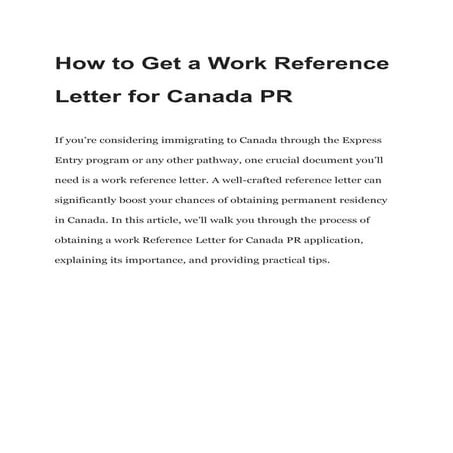 How to Get a Work Reference Letter for Canada PR

If you're considering immigrating to Canada through the Express Entry program or any other pathway, one crucial document you'll need is a work reference letter. A well-crafted reference letter can significantly boost your chances of obtaining permanent residency in Canada. In this article, we'll walk you through the process of obtaining a work Reference Letter for Canada PR application, explaining its importance, and providing practical tips.